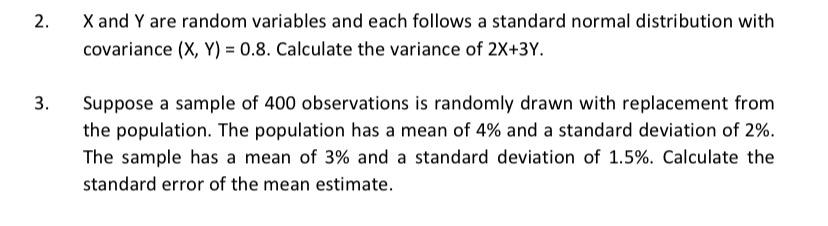 2. X and Y are random variables and each follows a standard normal distribution with covariance (X, Y) = 0.8. Calculate the variance of 2X+3Y.

3. Suppose a sample of 400 observations is randomly drawn with replacement from the population. The population has a mean of 4% and a standard deviation of 2%. The sample has a mean of 3% and a standard deviation of 1.5%. Calculate the standard error of the mean estimate.